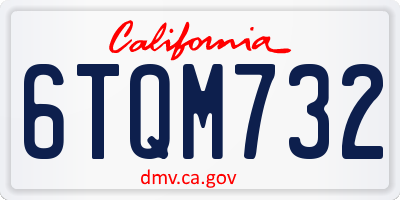 California

6TQM732

dmv.ca.gov